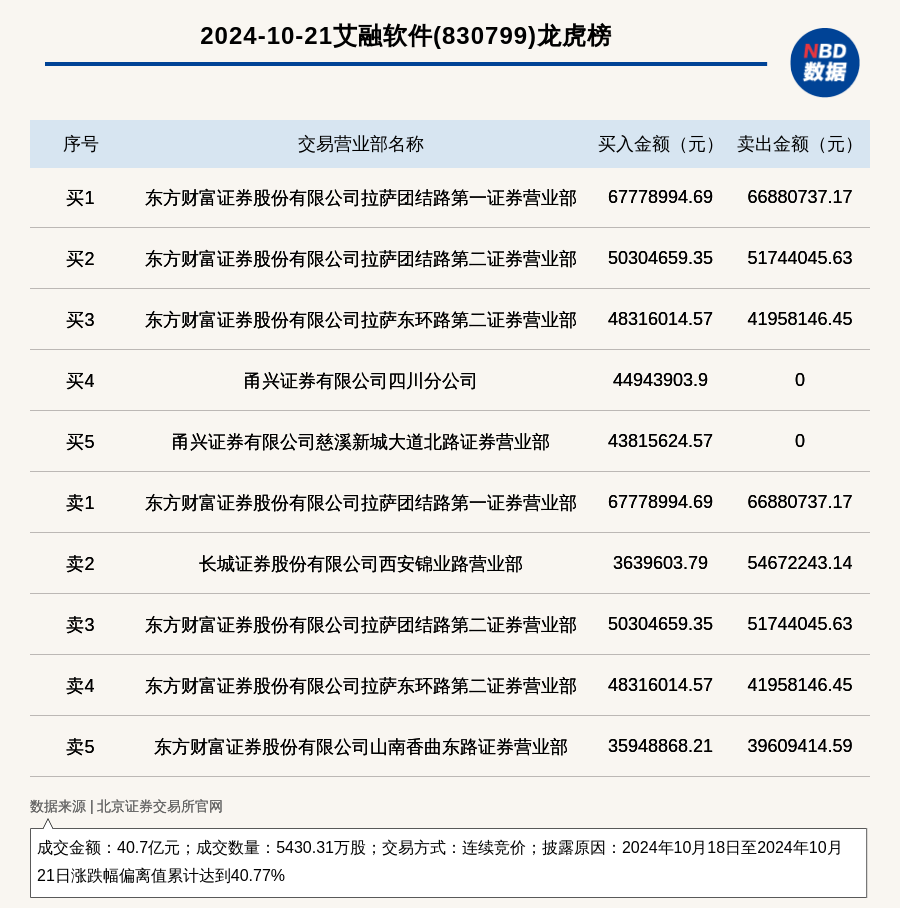 2024-10-21艾融软件(830799)龙虎榜

NBD
数据

| 序号 | 交易营业部名称 | 买入金额（元） | 卖出金额（元） |
|---|---|---|---|
| 买1 | 东方财富证券股份有限公司拉萨团结路第一证券营业部 | 67778994.69 | 66880737.17 |
| 买2 | 东方财富证券股份有限公司拉萨团结路第二证券营业部 | 50304659.35 | 51744045.63 |
| 买3 | 东方财富证券股份有限公司拉萨东环路第二证券营业部 | 48316014.57 | 41958146.45 |
| 买4 | 甬兴证券有限公司四川分公司 | 44943903.9 | 0 |
| 买5 | 甬兴证券有限公司慈溪新城大道北路证券营业部 | 43815624.57 | 0 |
| 卖1 | 东方财富证券股份有限公司拉萨团结路第一证券营业部 | 67778994.69 | 66880737.17 |
| 卖2 | 长城证券股份有限公司西安锦业路营业部 | 3639603.79 | 54672243.14 |
| 卖3 | 东方财富证券股份有限公司拉萨团结路第二证券营业部 | 50304659.35 | 51744045.63 |
| 卖4 | 东方财富证券股份有限公司拉萨东环路第二证券营业部 | 48316014.57 | 41958146.45 |
| 卖5 | 东方财富证券股份有限公司山南香曲东路证券营业部 | 35948868.21 | 39609414.59 |

数据来源 | 北京证券交易所官网

成交金额：40.7亿元；成交数量：5430.31万股；交易方式：连续竞价；披露原因：2024年10月18日至2024年10月21日涨跌幅偏离值累计达到40.77%